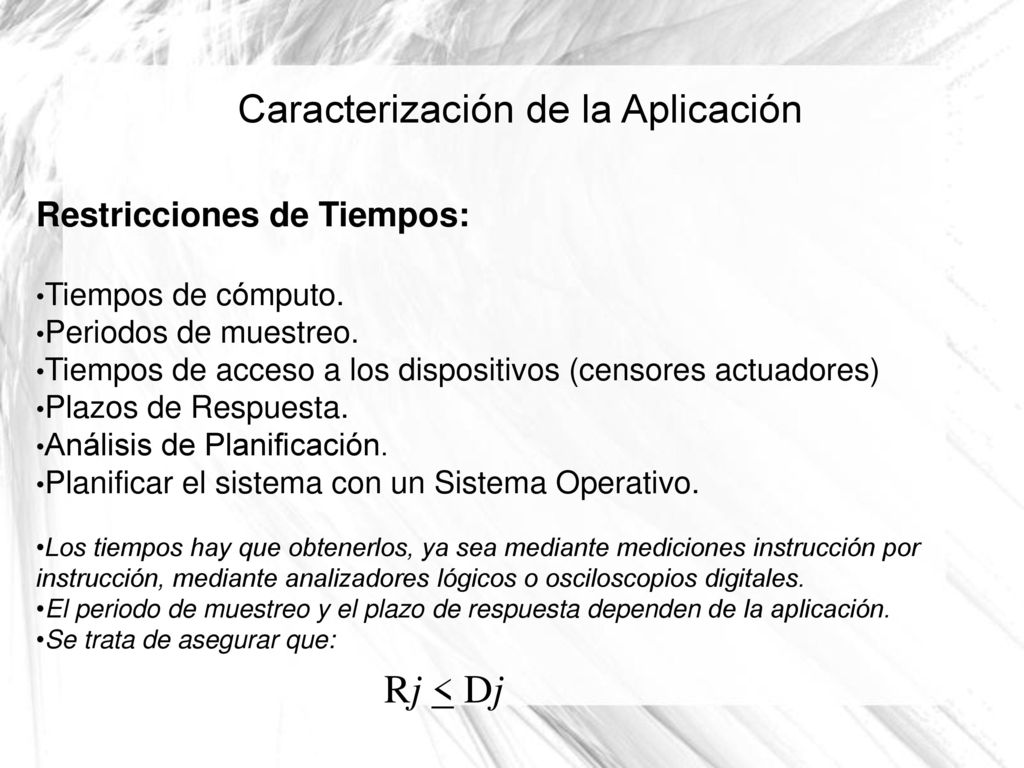 Caracterización de la Aplicación

Restricciones de Tiempos:

•Tiempos de cómputo.
•Periodos de muestreo.
•Tiempos de acceso a los dispositivos (censores actuadores)
•Plazos de Respuesta.
•Análisis de Planificación.
•Planificar el sistema con un Sistema Operativo.

•Los tiempos hay que obtenerlos, ya sea mediante mediciones instrucción por instrucción, mediante analizadores lógicos o osciloscopios digitales.
•El periodo de muestreo y el plazo de respuesta dependen de la aplicación.
•Se trata de asegurar que:

$Rj \leq Dj$